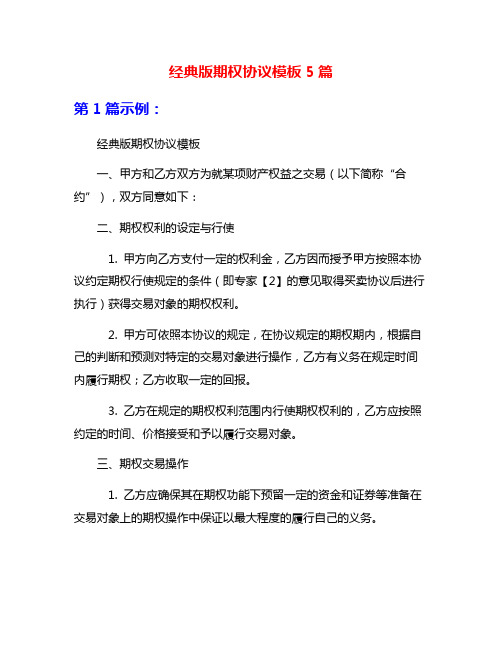 经典版期权协议模板 5 篇

第 1 篇示例：

经典版期权协议模板

一、甲方和乙方双方为就某项财产权益之交易（以下简称“合约”），双方同意如下：

二、期权权利的设定与行使

1. 甲方向乙方支付一定的权利金，乙方因而授予甲方按照本协议约定期权行使规定的条件（即专家【2】的意见取得买卖协议后进行执行）获得交易对象的期权权利。

2. 甲方可依照本协议的规定，在协议规定的期权期内，根据自己的判断和预测对特定的交易对象进行操作，乙方有义务在规定时间内履行期权；乙方收取一定的回报。

3. 乙方在规定的期权权利范围内行使期权权利的，乙方应按照约定的时间、价格接受和予以履行交易对象。

三、期权交易操作

1. 乙方应确保其在期权功能下预留一定的资金和证券等准备在交易对象上的期权操作中保证以最大程度的履行自己的义务。